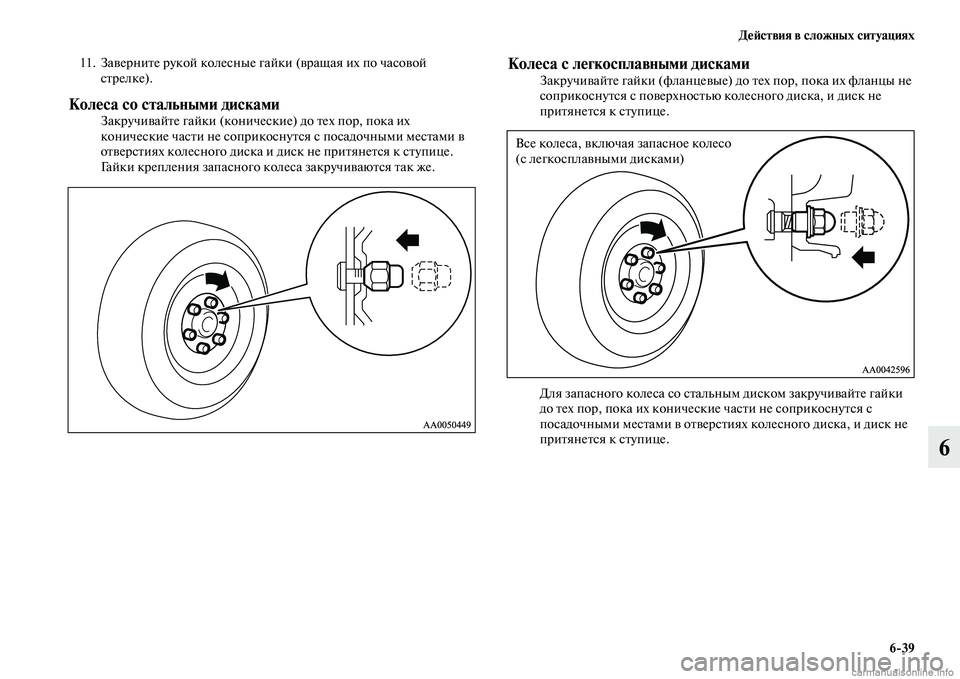 Действия в сложных ситуациях

11. Заверните рукой колесные гайки (вращая их по часовой стрелке).

Колеса со стальными дисками

Закручивайте гайки (конические) до тех пор, пока их конические части не соприкоснутся с посадочными местами в отверстиях колесного диска и диск не притянется к ступице. Гайки крепления запасного колеса закручиваются так же.

AA0050449

Колеса с легкосплавными дисками

Закручивайте гайки (фланцевые) до тех пор, пока их фланцы не соприкоснутся с поверхностью колесного диска, и диск не притянется к ступице.

Все колеса, включая запасное колесо (с легкосплавными дисками)

AA0042596

Для запасного колеса со стальным диском закручивайте гайки до тех пор, пока их конические части не соприкоснутся с посадочными местами в отверстиях колесного диска, и диск не притянется к ступице.

6

6-39

carmanualsonline.info